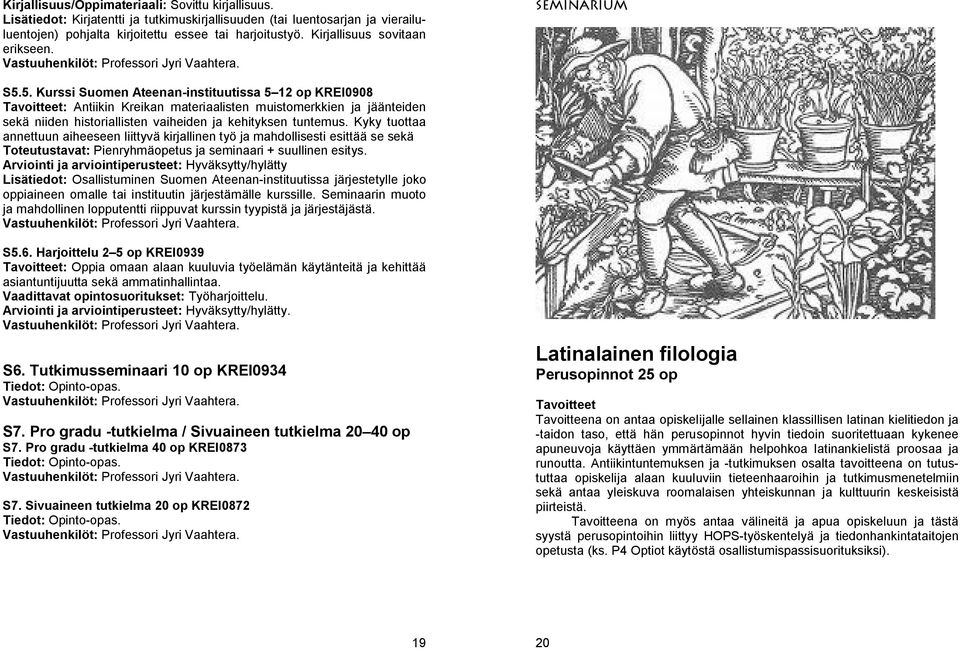 Kirjallisuus/Oppimateriaali: Sovittu kirjallisuus.
Lisätiedot: Kirjatentti ja tutkimuskirjallisuuden (tai luentosarjan ja vierailuluentojen) pohjalta kirjoitettu essee tai harjoitustyö. Kirjallisuus sovitaan erikseen.
Vastuuhenkilöt: Professori Jyri Vaahtera.

S5.5. Kurssi Suomen Ateenan-instituutissa 5–12 op KREI0908
Tavoitteet: Antiikin Kreikan materiaalisten muistomerkkien ja jäänteiden sekä niiden historiallisten vaiheiden ja kehityksen tuntemus. Kyky tuottaa annettuun aiheeseen liittyvä kirjallinen työ ja mahdollisesti esittää se sekä
Toteutustavat: Pienryhmäopetus ja seminaari + suullinen esitys.
Arviointi ja arviointiperusteet: Hyväksytty/hylätty
Lisätiedot: Osallistuminen Suomen Ateenan-instituutissa järjestetylle joko oppiaineen omalle tai instituutin järjestämälle kurssille. Seminaarin muoto ja mahdollinen lopputentti riippuvat kurssin tyypistä ja järjestäjästä.
Vastuuhenkilöt: Professori Jyri Vaahtera.

S5.6. Harjoittelu 2–5 op KREI0939
Tavoitteet: Oppia omaan alaan kuuluvia työelämän käytänteitä ja kehittää asiantuntijuutta sekä ammatinhallintaa.
Vaadittavat opintosuoritukset: Työharjoittelu.
Arviointi ja arviointiperusteet: Hyväksytty/hylätty.
Vastuuhenkilöt: Professori Jyri Vaahtera.

S6. Tutkimusseminaari 10 op KREI0934
Tiedot: Opinto-opas.
Vastuuhenkilöt: Professori Jyri Vaahtera.

S7. Pro gradu -tutkielma / Sivuaineen tutkielma 20–40 op
S7. Pro gradu -tutkielma 40 op KREI0873
Tiedot: Opinto-opas.
Vastuuhenkilöt: Professori Jyri Vaahtera.

S7. Sivuaineen tutkielma 20 op KREI0872
Tiedot: Opinto-opas.
Vastuuhenkilöt: Professori Jyri Vaahtera.

19

SEMINARIUM

Latinalainen filologia
Perusopinnot 25 op

Tavoitteet
Tavoitteena on antaa opiskelijalle sellainen klassillisen latinan kielitiedon ja -taidon taso, että hän perusopinnot hyvin tiedoin suoritettuaan kykenee apuneuvoja käyttäen ymmärtämään helpohkoa latinankielistä proosaa ja runoutta. Antiikintuntemuksen ja -tutkimuksen osalta tavoitteena on tutustuttaa opiskelija alaan kuuluviin tieteenhaaroihin ja tutkimusmenetelmiin sekä antaa yleiskuva roomalaisen yhteiskunnan ja kulttuurin keskeisistä piirteistä.
Tavoitteena on myös antaa välineitä ja apua opiskeluun ja tästä syystä perusopintoihin liittyy HOPS-työskentelyä ja tiedonhankintataitojen opetusta (ks. P4 Optiot käytöstä osallistumispassisuorituksiksi).

20